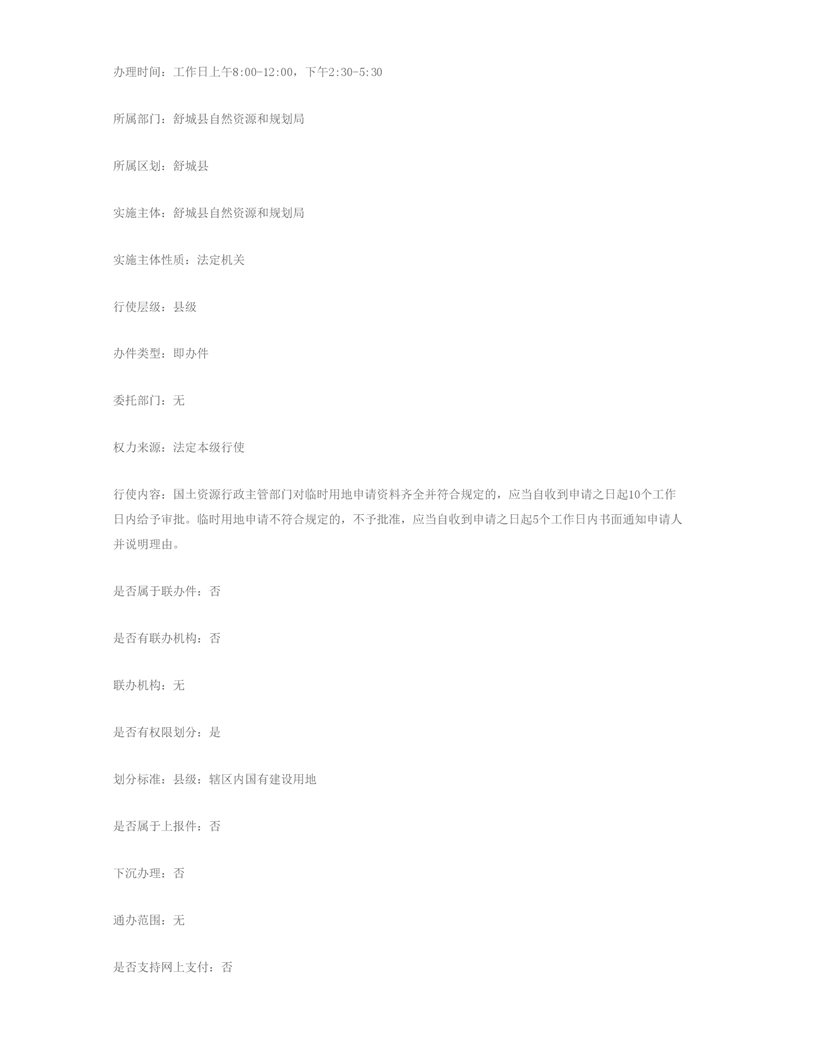 办理时间：工作日上午8:00-12:00，下午2:30-5:30

所属部门：舒城县自然资源和规划局

所属区划：舒城县

实施主体：舒城县自然资源和规划局

实施主体性质：法定机关

行使层级：县级

办件类型：即办件

委托部门：无

权力来源：法定本级行使

行使内容：国土资源行政主管部门对临时用地申请资料齐全并符合规定的，应当自收到申请之日起10个工作日内给予审批。临时用地申请不符合规定的，不予批准，应当自收到申请之日起5个工作日内书面通知申请人并说明理由。

是否属于联办件：否

是否有联办机构：否

联办机构：无

是否有权限划分：是

划分标准：县级：辖区内国有建设用地

是否属于上报件：否

下沉办理：否

通办范围：无

是否支持网上支付：否